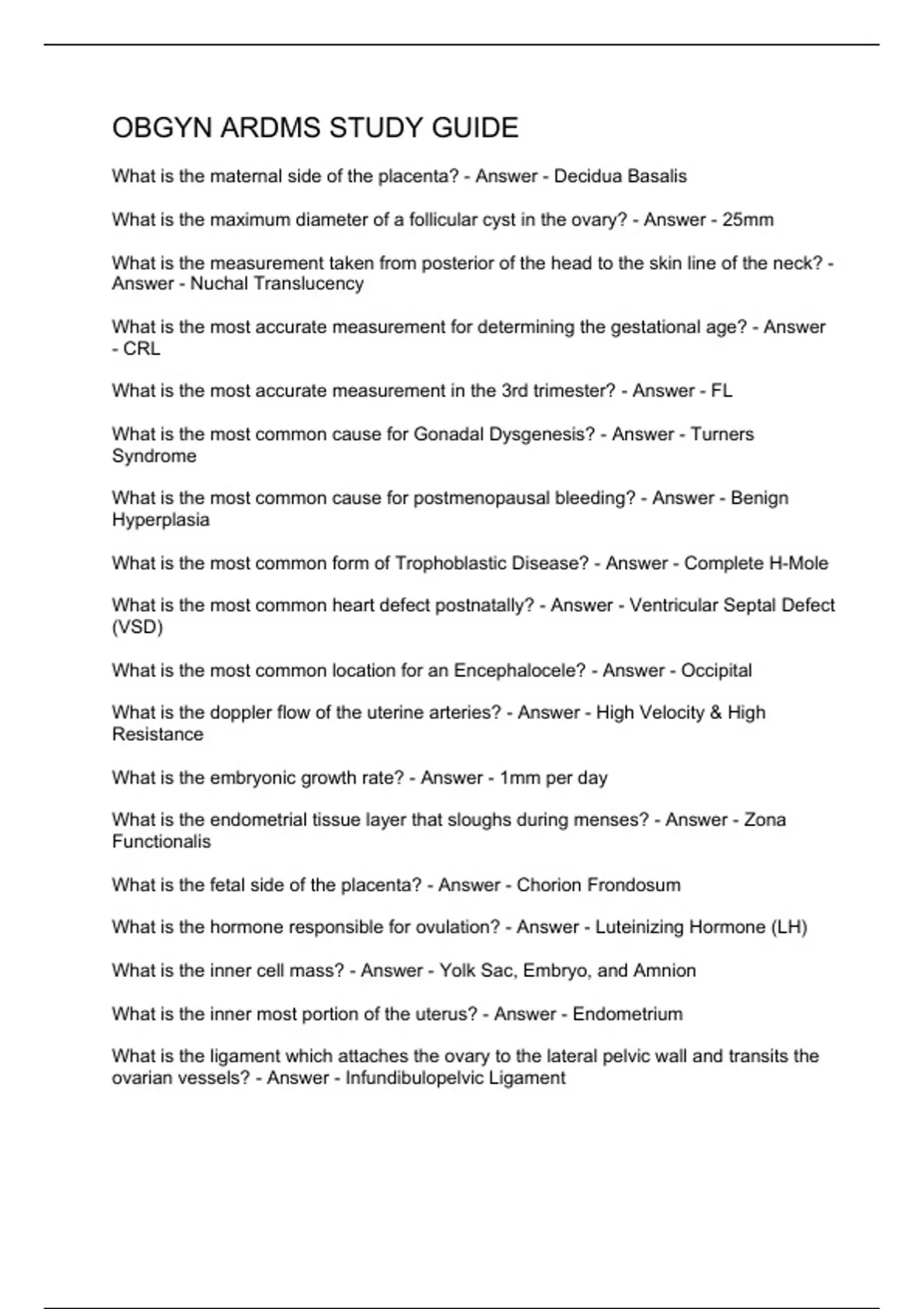 OBGYN ARDMS STUDY GUIDE

What is the maternal side of the placenta? - Answer - Decidua Basalis

What is the maximum diameter of a follicular cyst in the ovary? - Answer - 25mm

What is the measurement taken from posterior of the head to the skin line of the neck? - Answer - Nuchal Translucency

What is the most accurate measurement for determining the gestational age? - Answer - CRL

What is the most accurate measurement in the 3rd trimester? - Answer - FL

What is the most common cause for Gonadal Dysgenesis? - Answer - Turners Syndrome

What is the most common cause for postmenopausal bleeding? - Answer - Benign Hyperplasia

What is the most common form of Trophoblastic Disease? - Answer - Complete H-Mole

What is the most common heart defect postnatally? - Answer - Ventricular Septal Defect (VSD)

What is the most common location for an Encephalocele? - Answer - Occipital

What is the doppler flow of the uterine arteries? - Answer - High Velocity & High Resistance

What is the embryonic growth rate? - Answer - 1mm per day

What is the endometrial tissue layer that sloughs during menses? - Answer - Zona Functionalis

What is the fetal side of the placenta? - Answer - Chorion Frondosum

What is the hormone responsible for ovulation? - Answer - Luteinizing Hormone (LH)

What is the inner cell mass? - Answer - Yolk Sac, Embryo, and Amnion

What is the inner most portion of the uterus? - Answer - Endometrium

What is the ligament which attaches the ovary to the lateral pelvic wall and transits the ovarian vessels? - Answer - Infundibulopelvic Ligament